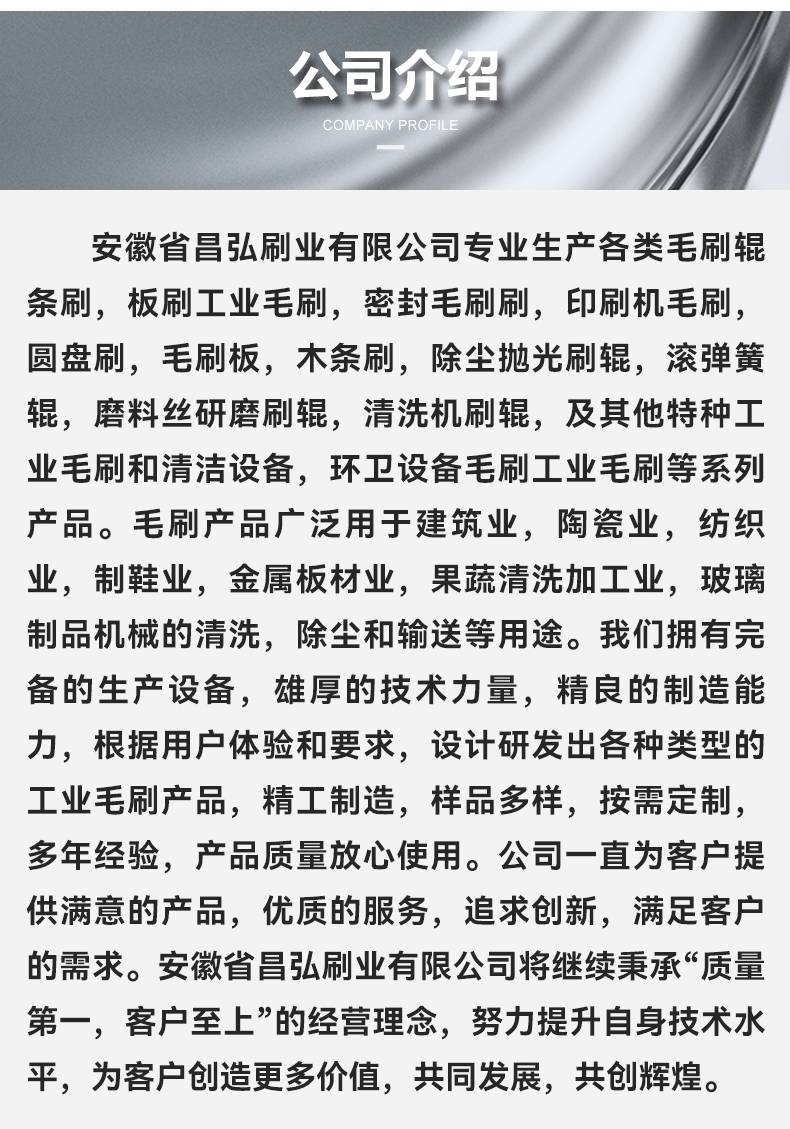 公司介绍
COMPANY PROFILE

安徽省昌弘刷业有限公司专业生产各类毛刷辊条刷，板刷工业毛刷，密封毛刷刷，印刷机毛刷，圆盘刷，毛刷板，木条刷，除尘抛光刷辊，滚弹簧辊，磨料丝研磨刷辊，清洗机刷辊，及其他特种工业毛刷和清洁设备，环卫设备毛刷工业毛刷等系列产品。毛刷产品广泛用于建筑业，陶瓷业，纺织业，制鞋业，金属板材业，果蔬清洗加工业，玻璃制品机械的清洗，除尘和输送等用途。我们拥有完备的生产设备，雄厚的技术力量，精良的制造能力，根据用户体验和要求，设计研发出各种类型的工业毛刷产品，精工制造，样品多样，按需定制，多年经验，产品质量放心使用。公司一直为客户提供满意的产品，优质的服务，追求创新，满足客户的需求。安徽省昌弘刷业有限公司将继续秉承“质量第一，客户至上”的经营理念，努力提升自身技术水平，为客户创造更多价值，共同发展，共创辉煌。